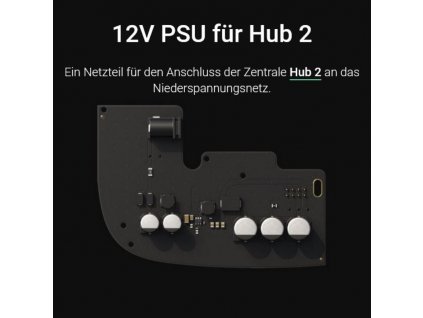 12V PSU für Hub 2

Ein Netzteil für den Anschluss der Zentrale Hub 2 an das Niederspannungsnetz.